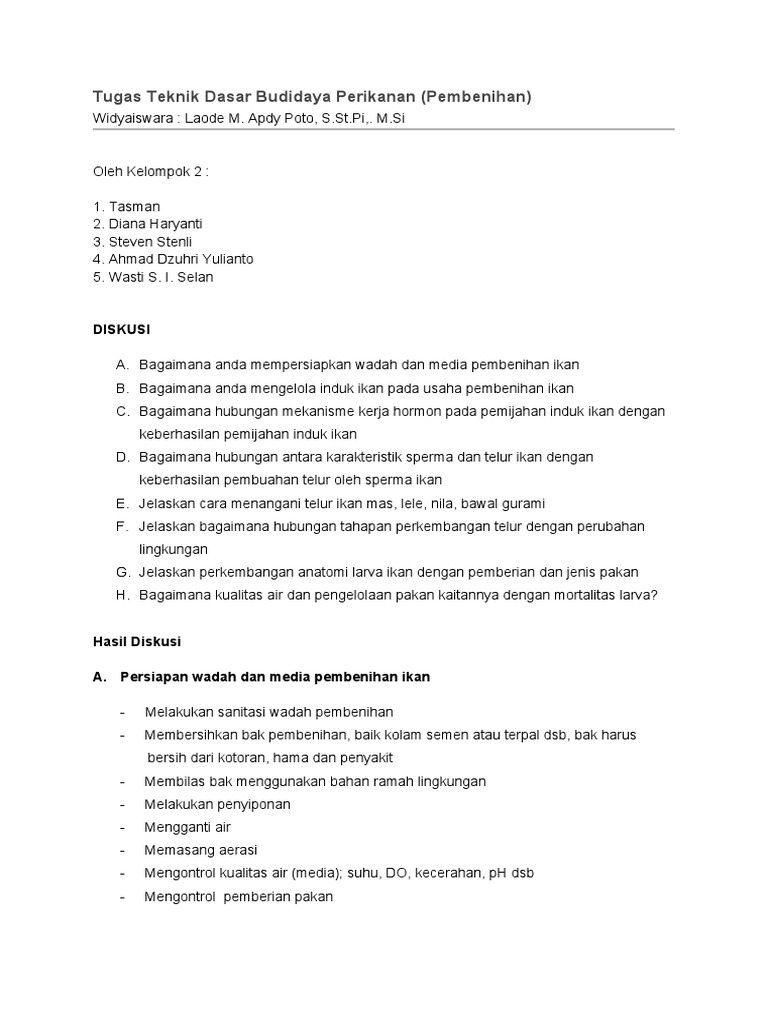 Tugas Teknik Dasar Budidaya Perikanan (Pembenihan)
Widyaiswara : Laode M. Apdy Poto, S.St.Pi,. M.Si

Oleh Kelompok 2 :

1. Tasman
2. Diana Haryanti
3. Steven Stenli
4. Ahmad Dzuhri Yulianto
5. Wasti S. I. Selan

DISKUSI

A. Bagaimana anda mempersiapkan wadah dan media pembenihan ikan
B. Bagaimana anda mengelola induk ikan pada usaha pembenihan ikan
C. Bagaimana hubungan mekanisme kerja hormon pada pemijahan induk ikan dengan keberhasilan pemijahan induk ikan
D. Bagaimana hubungan antara karakteristik sperma dan telur ikan dengan keberhasilan pembuahan telur oleh sperma ikan
E. Jelaskan cara menangani telur ikan mas, lele, nila, bawal gurami
F. Jelaskan bagaimana hubungan tahapan perkembangan telur dengan perubahan lingkungan
G. Jelaskan perkembangan anatomi larva ikan dengan pemberian dan jenis pakan
H. Bagaimana kualitas air dan pengelolaan pakan kaitannya dengan mortalitas larva?

Hasil Diskusi

A. Persiapan wadah dan media pembenihan ikan

- Melakukan sanitasi wadah pembenihan
- Membersihkan bak pembenihan, baik kolam semen atau terpal dsb, bak harus bersih dari kotoran, hama dan penyakit
- Membilas bak menggunakan bahan ramah lingkungan
- Melakukan penyiponan
- Mengganti air
- Memasang aerasi
- Mengontrol kualitas air (media); suhu, DO, kecerahan, pH dsb
- Mengontrol pemberian pakan